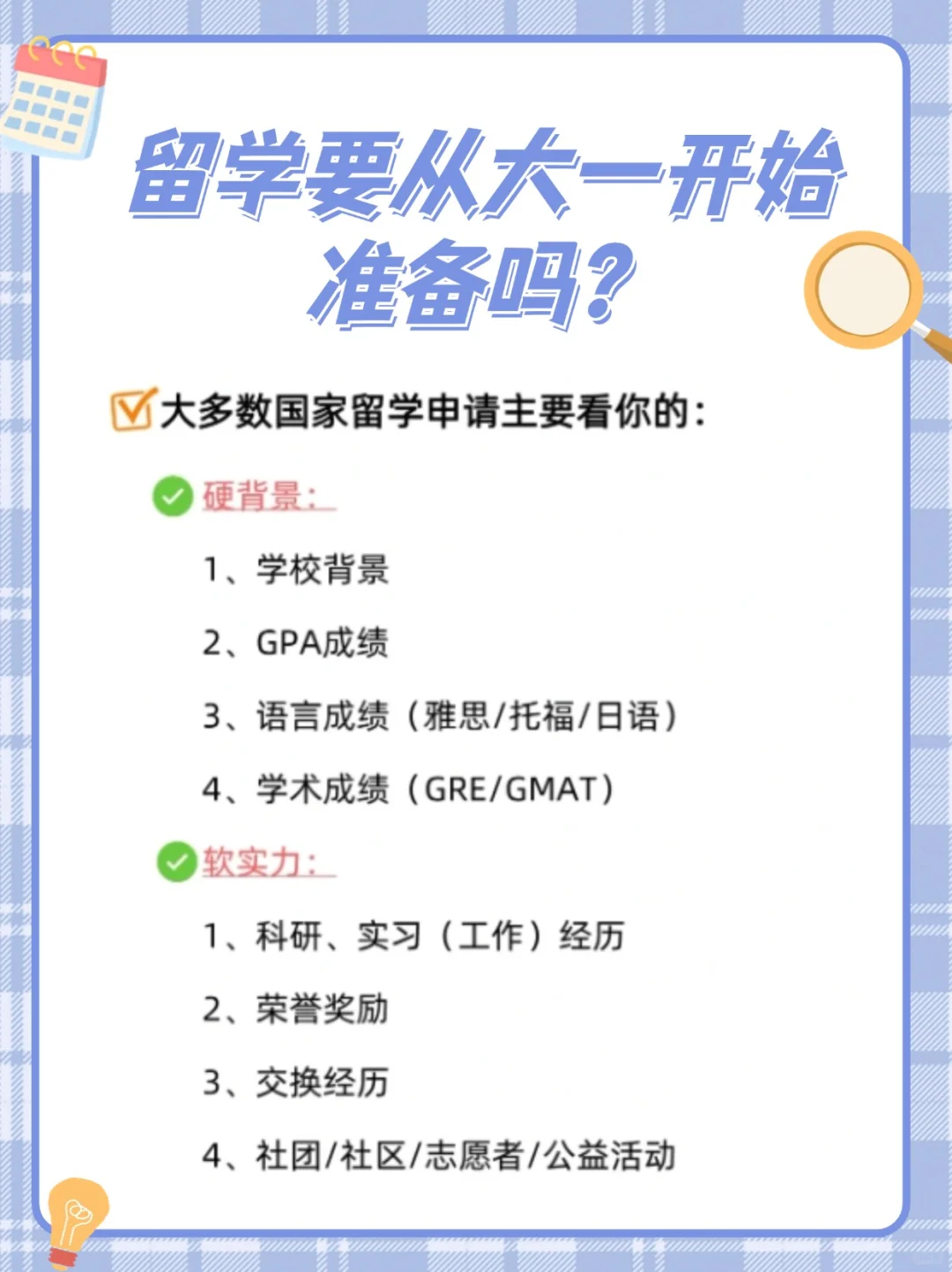 留学要从大一开始准备吗？

大多数国家留学申请主要看你的：

硬背景：

1、学校背景

2、GPA成绩

3、语言成绩（雅思/托福/日语）

4、学术成绩（GRE/GMAT）

软实力：

1、科研、实习（工作）经历

2、荣誉奖励

3、交换经历

4、社团/社区/志愿者/公益活动